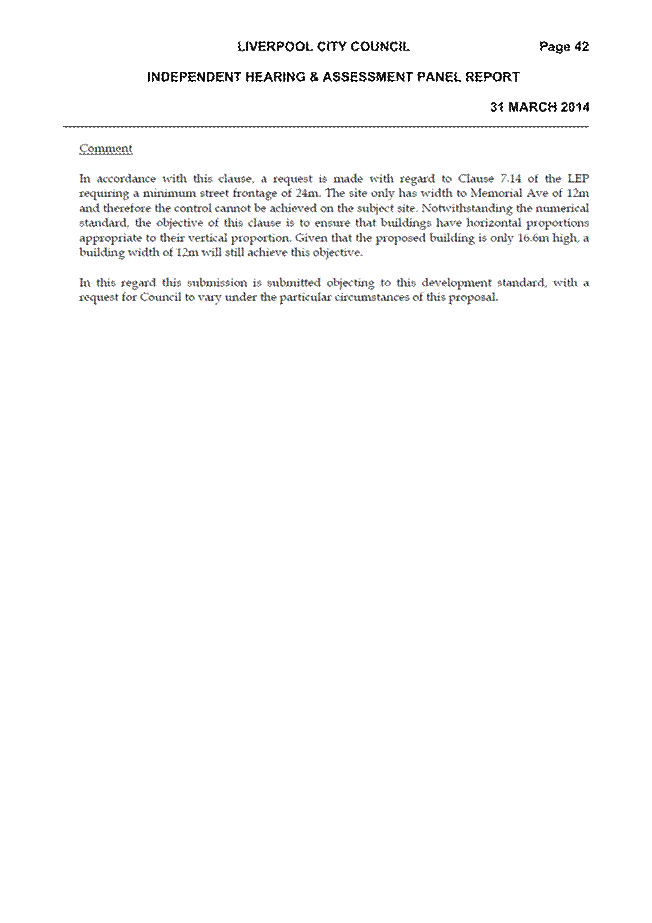 LIVERPOOL CITY COUNCIL Page 42

INDEPENDENT HEARING & ASSESSMENT PANEL REPORT

31 MARCH 2014

Comment

In accordance with this clause, a request is made with regard to Clause 7.14 of the LEP requiring a minimum street frontage of 24m. The site only has width to Memorial Ave of 12m and therefore the control cannot be achieved on the subject site. Notwithstanding the numerical standard, the objective of this clause is to ensure that buildings have horizontal proportions appropriate to their vertical proportion. Given that the proposed building is only 16.6m high, a building width of 12m will still achieve this objective.

In this regard this submission is submitted objecting to this development standard, with a request for Council to vary under the particular circumstances of this proposal.